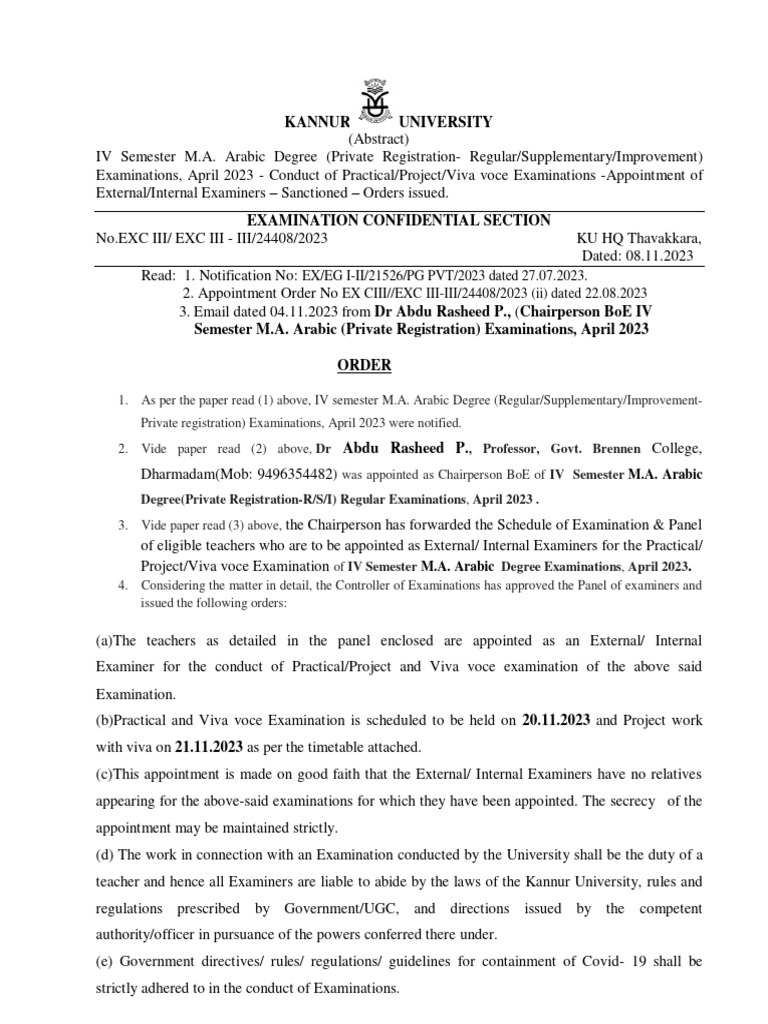 KANNUR UNIVERSITY
(Abstract)
IV Semester M.A. Arabic Degree (Private Registration- Regular/Supplementary/Improvement) Examinations, April 2023 - Conduct of Practical/Project/Viva voce Examinations -Appointment of External/Internal Examiners – Sanctioned – Orders issued.

EXAMINATION CONFIDENTIAL SECTION
No.EXC III/ EXC III - III/24408/2023 KU HQ Thavakkara, Dated: 08.11.2023

Read: 1. Notification No: EX/EG I-II/21526/PG PVT/2023 dated 27.07.2023.
2. Appointment Order No EX CIII//EXC III-III/24408/2023 (ii) dated 22.08.2023
3. Email dated 04.11.2023 from Dr Abdu Rasheed P., (Chairperson BoE IV Semester M.A. Arabic (Private Registration) Examinations, April 2023

ORDER

1. As per the paper read (1) above, IV semester M.A. Arabic Degree (Regular/Supplementary/Improvement- Private registration) Examinations, April 2023 were notified.
2. Vide paper read (2) above, Dr Abdu Rasheed P., Professor, Govt. Brennen College, Dharmadam(Mob: 9496354482) was appointed as Chairperson BoE of IV Semester M.A. Arabic Degree(Private Registration-R/S/I) Regular Examinations, April 2023 .
3. Vide paper read (3) above, the Chairperson has forwarded the Schedule of Examination & Panel of eligible teachers who are to be appointed as External/ Internal Examiners for the Practical/ Project/Viva voce Examination of IV Semester M.A. Arabic Degree Examinations, April 2023.
4. Considering the matter in detail, the Controller of Examinations has approved the Panel of examiners and issued the following orders:

(a)The teachers as detailed in the panel enclosed are appointed as an External/ Internal Examiner for the conduct of Practical/Project and Viva voce examination of the above said Examination.
(b)Practical and Viva voce Examination is scheduled to be held on 20.11.2023 and Project work with viva on 21.11.2023 as per the timetable attached.
(c)This appointment is made on good faith that the External/ Internal Examiners have no relatives appearing for the above-said examinations for which they have been appointed. The secrecy of the appointment may be maintained strictly.
(d) The work in connection with an Examination conducted by the University shall be the duty of a teacher and hence all Examiners are liable to abide by the laws of the Kannur University, rules and regulations prescribed by Government/UGC, and directions issued by the competent authority/officer in pursuance of the powers conferred there under.
(e) Government directives/ rules/ regulations/ guidelines for containment of Covid- 19 shall be strictly adhered to in the conduct of Examinations.